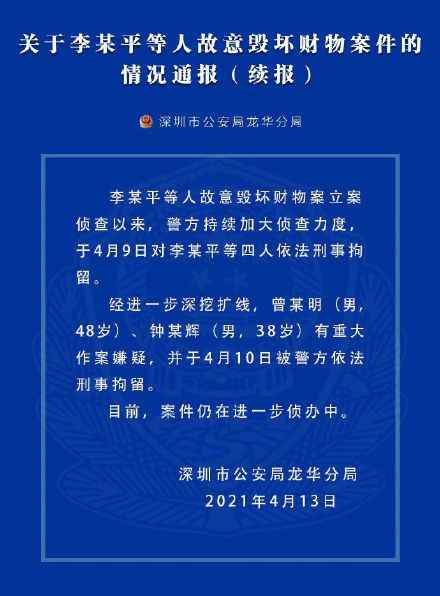 关于李某平等人故意毁坏财物案件的情况通报（续报）

深圳市公安局龙华分局

李某平等人故意毁坏财物案立案侦查以来，警方持续加大侦查力度，于4月9日对李某平等四人依法刑事拘留。

经进一步深挖扩线，曾某明（男，48岁）、钟某辉（男，38岁）有重大作案嫌疑，并于4月10日被警方依法刑事拘留。

目前，案件仍在进一步侦办中。

深圳市公安局龙华分局
2021年4月13日